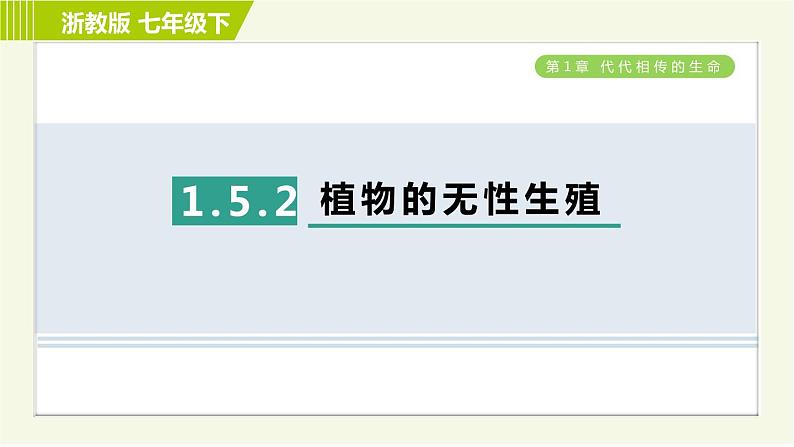 浙教版 七年级下

第1章 代代相传的生命

1.5.2 植物的无性生殖